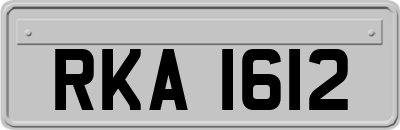 RKA 1612